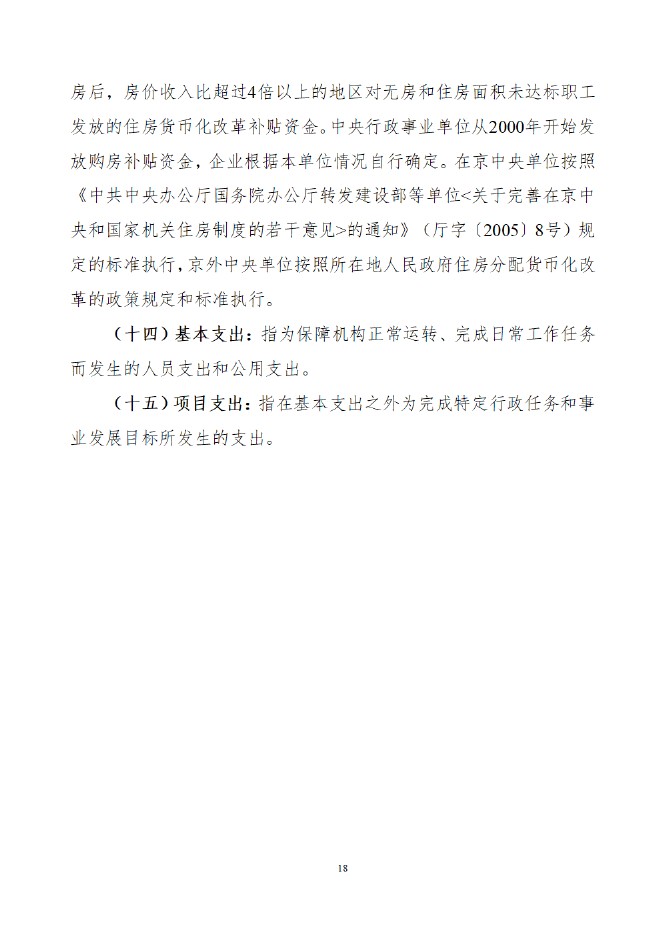 房后，房价收入比超过4倍以上的地区对无房和住房面积未达标职工发放的住房货币化改革补贴资金。中央行政事业单位从2000年开始发放购房补贴资金，企业根据本单位情况自行确定。在京中央单位按照《中共中央办公厅国务院办公厅转发建设部等单位<关于完善在京中央和国家机关住房制度的若干意见>的通知》（厅字〔2005〕8号）规定的标准执行，京外中央单位按照所在地人民政府住房分配货币化改革的政策规定和标准执行。

（十四）基本支出：指为保障机构正常运转、完成日常工作任务而发生的人员支出和公用支出。

（十五）项目支出：指在基本支出之外为完成特定行政任务和事业发展目标所发生的支出。

18